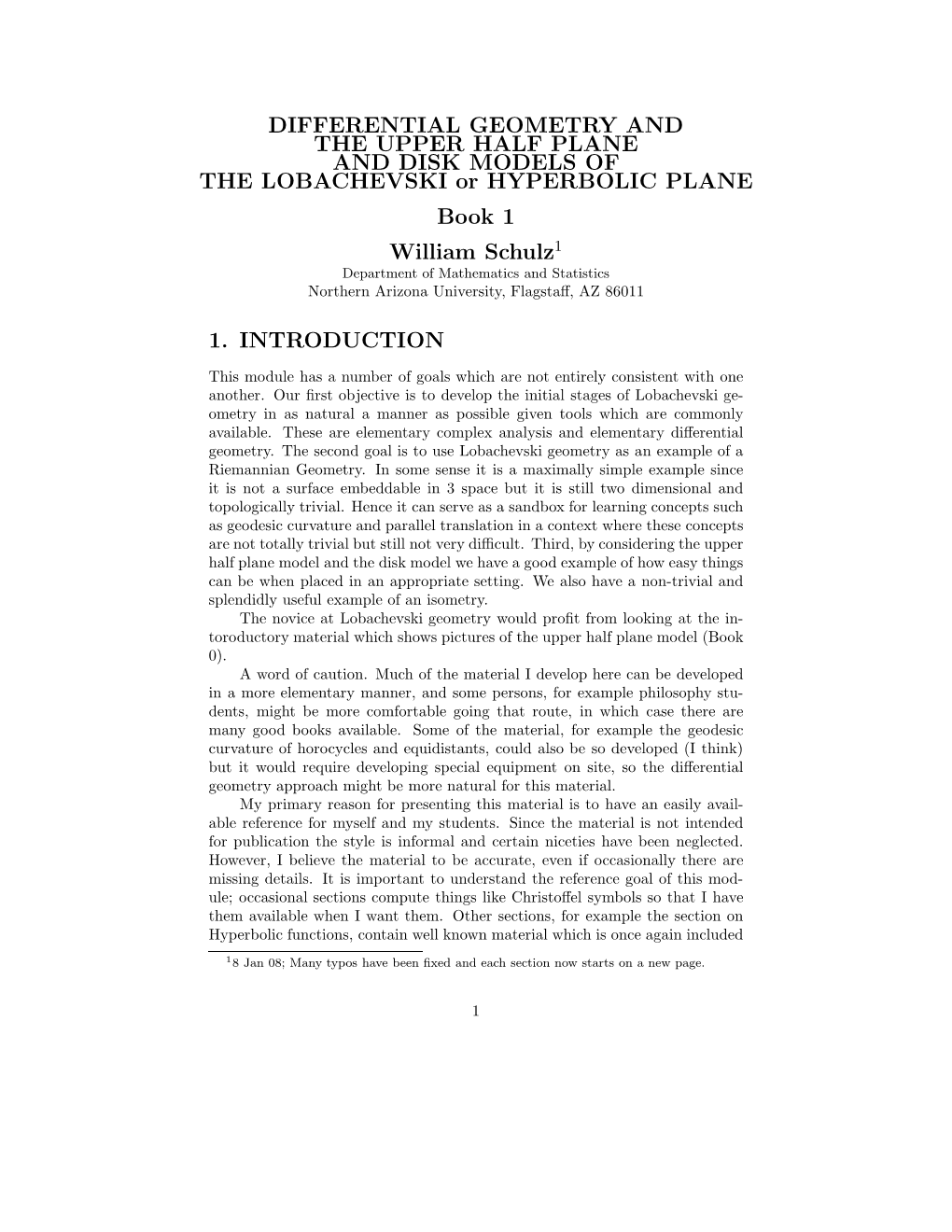 DIFFERENTIAL GEOMETRY AND
THE UPPER HALF PLANE
AND DISK MODELS OF
THE LOBACHEVSKI or HYPERBOLIC PLANE

Book 1

William Schulz$^1$
Department of Mathematics and Statistics
Northern Arizona University, Flagstaff, AZ 86011

1. INTRODUCTION

This module has a number of goals which are not entirely consistent with one another. Our first objective is to develop the initial stages of Lobachevski geometry in as natural a manner as possible given tools which are commonly available. These are elementary complex analysis and elementary differential geometry. The second goal is to use Lobachevski geometry as an example of a Riemannian Geometry. In some sense it is a maximally simple example since it is not a surface embeddable in 3 space but it is still two dimensional and topologically trivial. Hence it can serve as a sandbox for learning concepts such as geodesic curvature and parallel translation in a context where these concepts are not totally trivial but still not very difficult. Third, by considering the upper half plane model and the disk model we have a good example of how easy things can be when placed in an appropriate setting. We also have a non-trivial and splendidly useful example of an isometry.

The novice at Lobachevski geometry would profit from looking at the intoroductory material which shows pictures of the upper half plane model (Book 0).

A word of caution. Much of the material I develop here can be developed in a more elementary manner, and some persons, for example philosophy students, might be more comfortable going that route, in which case there are many good books available. Some of the material, for example the geodesic curvature of horocycles and equidistants, could also be so developed (I think) but it would require developing special equipment on site, so the differential geometry approach might be more natural for this material.

My primary reason for presenting this material is to have an easily available reference for myself and my students. Since the material is not intended for publication the style is informal and certain niceties have been neglected. However, I believe the material to be accurate, even if occasionally there are missing details. It is important to understand the reference goal of this module; occasional sections compute things like Christoffel symbols so that I have them available when I want them. Other sections, for example the section on Hyperbolic functions, contain well known material which is once again included

$^1$8 Jan 08; Many typos have been fixed and each section now starts on a new page.

1